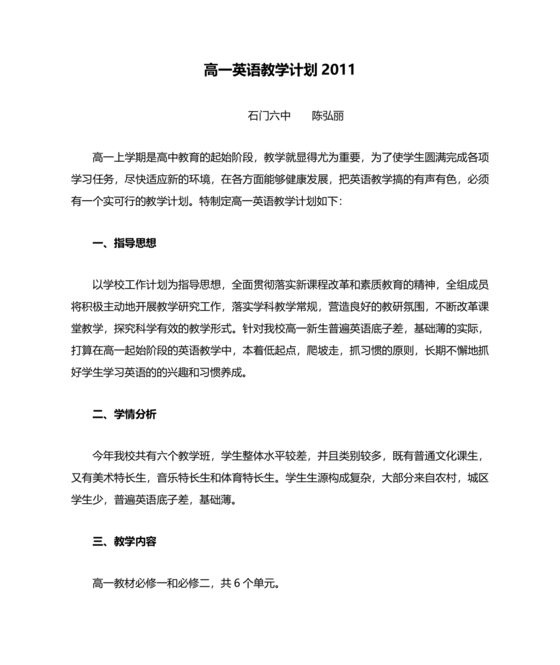 高一英语教学计划 2011

石门六中　　陈弘丽

高一上学期是高中教育的起始阶段，教学就显得尤为重要，为了使学生圆满完成各项学习任务，尽快适应新的环境，在各方面能够健康发展，把英语教学搞的有声有色，必须有一个实可行的教学计划。特制定高一英语教学计划如下：

一、指导思想

以学校工作计划为指导思想，全面贯彻落实新课程改革和素质教育的精神，全组成员将积极主动地开展教学研究工作，落实学科教学常规，营造良好的教研氛围，不断改革课堂教学，探究科学有效的教学形式。针对我校高一新生普遍英语底子差，基础薄的实际，打算在高一起始阶段的英语教学中，本着低起点，爬坡走，抓习惯的原则，长期不懈地抓好学生学习英语的的兴趣和习惯养成。

二、学情分析

今年我校共有六个教学班，学生整体水平较差，并且类别较多，既有普通文化课生，又有美术特长生，音乐特长生和体育特长生。学生生源构成复杂，大部分来自农村，城区学生少，普遍英语底子差，基础薄。

三、教学内容

高一教材必修一和必修二，共 6 个单元。